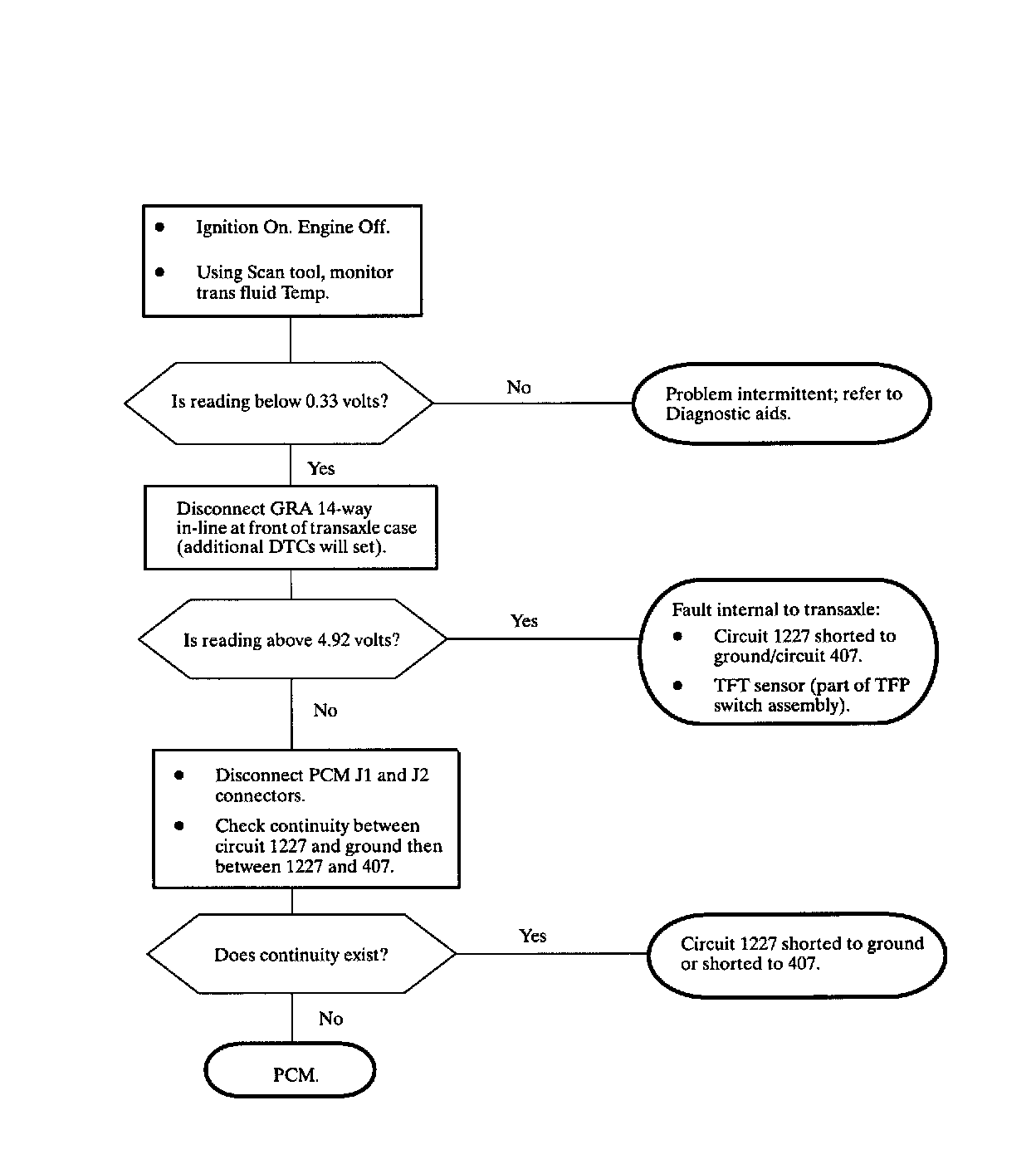 • Ignition On. Engine Off.

• Using Scan tool, monitor trans fluid Temp.

Is reading below 0.33 volts?

No

Problem intermittent; refer to Diagnostic aids.

Yes

Disconnect GRA 14-way in-line at front of transaxle case (additional DTCs will set).

Is reading above 4.92 volts?

Yes

Fault internal to transaxle:
• Circuit 1227 shorted to ground/circuit 407.
• TFT sensor (part of TFP switch assembly).

No

• Disconnect PCM J1 and J2 connectors.
• Check continuity between circuit 1227 and ground then between 1227 and 407.

Does continuity exist?

Yes

Circuit 1227 shorted to ground or shorted to 407.

No

PCM.